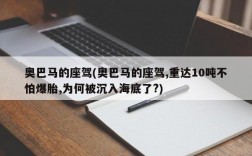 奥巴马的座驾(奥巴马的座驾,重达10吨不怕爆胎,为何被沉入海底了?)